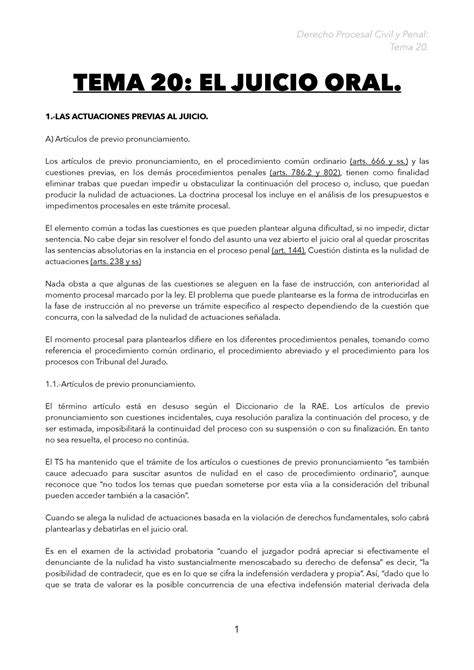 Derecho Procesal Civil y Penal:
Tema 20.

TEMA 20: EL JUICIO ORAL.

1.-LAS ACTUACIONES PREVIAS AL JUICIO.

A) Artículos de previo pronunciamiento.

Los artículos de previo pronunciamiento, en el procedimiento común ordinario (arts. 666 y ss.) y las cuestiones previas, en los demás procedimientos penales (arts. 786.2 y 802), tienen como finalidad eliminar trabas que puedan impedir u obstaculizar la continuación del proceso o, incluso, que puedan producir la nulidad de actuaciones. La doctrina procesal los incluye en el análisis de los presupuestos e impedimentos procesales en este trámite procesal.

El elemento común a todas las cuestiones es que pueden plantear alguna dificultad, si no impedir, dictar sentencia. No cabe dejar sin resolver el fondo del asunto una vez abierto el juicio oral al quedar proscritas las sentencias absolutorias en la instancia en el proceso penal (art. 144). Cuestión distinta es la nulidad de actuaciones (arts. 238 y ss)

Nada obsta a que algunas de las cuestiones se aleguen en la fase de instrucción, con anterioridad al momento procesal marcado por la ley. El problema que puede plantearse es la forma de introducirlas en la fase de instrucción al no preverse un trámite específico al respecto dependiendo de la cuestión que concurra, con la salvedad de la nulidad de actuaciones señalada.

El momento procesal para plantearlos difiere en los diferentes procedimientos penales, tomando como referencia el procedimiento común ordinario, el procedimiento abreviado y el procedimiento para los procesos con Tribunal del Jurado.

1.1.-Artículos de previo pronunciamiento.

El término artículo está en desuso según el Diccionario de la RAE. Los artículos de previo pronunciamiento son cuestiones incidentales, cuya resolución paraliza la continuación del proceso, y de ser estimada, imposibilitará la continuidad del proceso con su suspensión o con su finalización. En tanto no sea resuelta, el proceso no continúa.

El TS ha mantenido que el trámite de los artículos o cuestiones de previo pronunciamiento "es también cauce adecuado para suscitar asuntos de nulidad en el caso de procedimiento ordinario", aunque reconoce que "no todos los temas que puedan someterse por esta vía a la consideración del tribunal pueden acceder también a la casación".

Cuando se alega la nulidad de actuaciones basada en la violación de derechos fundamentales, solo cabrá plantearlas y debatirlas en el juicio oral.

Es en el examen de la actividad probatoria "cuando el juzgador podrá apreciar si efectivamente el denunciante de la nulidad ha visto sustancialmente menoscabado su derecho de defensa" es decir, "la posibilidad de contradecir, que es en lo que se cifra la indefensión verdadera y propia". Así, "dado que lo que se trata de valorar es la posible concurrencia de una efectiva indefensión material derivada dela

1